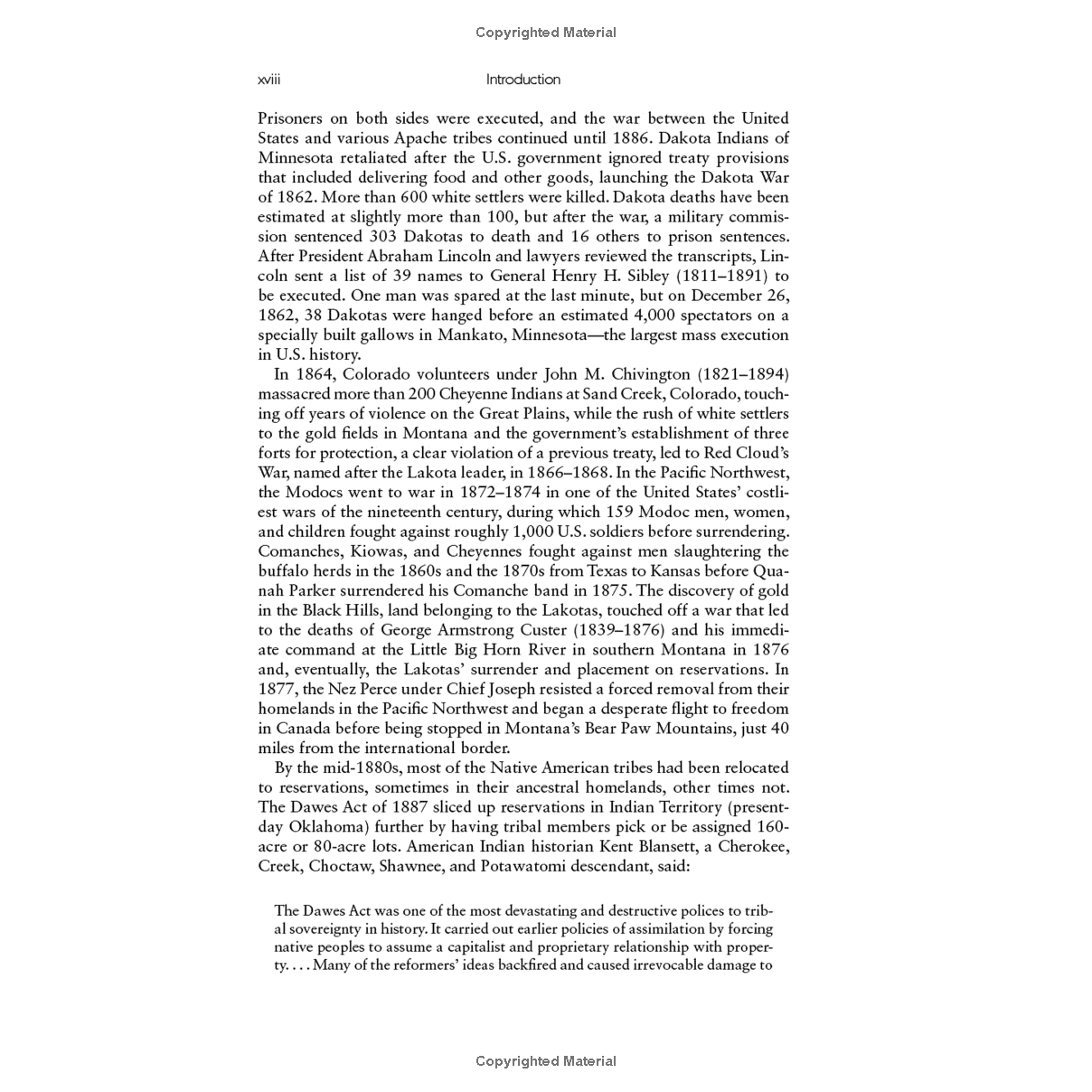 Copyrighted Material

xviii Introduction

Prisoners on both sides were executed, and the war between the United States and various Apache tribes continued until 1886. Dakota Indians of Minnesota retaliated after the U.S. government ignored treaty provisions that included delivering food and other goods, launching the Dakota War of 1862. More than 600 white settlers were killed. Dakota deaths have been estimated at slightly more than 100, but after the war, a military commission sentenced 303 Dakotas to death and 16 others to prison sentences. After President Abraham Lincoln and lawyers reviewed the transcripts, Lincoln sent a list of 39 names to General Henry H. Sibley (1811–1891) to be executed. One man was spared at the last minute, but on December 26, 1862, 38 Dakotas were hanged before an estimated 4,000 spectators on a specially built gallows in Mankato, Minnesota—the largest mass execution in U.S. history.

In 1864, Colorado volunteers under John M. Chivington (1821–1894) massacred more than 200 Cheyenne Indians at Sand Creek, Colorado, touching off years of violence on the Great Plains, while the rush of white settlers to the gold fields in Montana and the government's establishment of three forts for protection, a clear violation of a previous treaty, led to Red Cloud's War, named after the Lakota leader, in 1866–1868. In the Pacific Northwest, the Modocs went to war in 1872–1874 in one of the United States' costliest wars of the nineteenth century, during which 159 Modoc men, women, and children fought against roughly 1,000 U.S. soldiers before surrendering. Comanches, Kiowas, and Cheyennes fought against men slaughtering the buffalo herds in the 1860s and the 1870s from Texas to Kansas before Quanah Parker surrendered his Comanche band in 1875. The discovery of gold in the Black Hills, land belonging to the Lakotas, touched off a war that led to the deaths of George Armstrong Custer (1839–1876) and his immediate command at the Little Big Horn River in southern Montana in 1876 and, eventually, the Lakotas' surrender and placement on reservations. In 1877, the Nez Perce under Chief Joseph resisted a forced removal from their homelands in the Pacific Northwest and began a desperate flight to freedom in Canada before being stopped in Montana's Bear Paw Mountains, just 40 miles from the international border.

By the mid-1880s, most of the Native American tribes had been relocated to reservations, sometimes in their ancestral homelands, other times not. The Dawes Act of 1887 sliced up reservations in Indian Territory (present-day Oklahoma) further by having tribal members pick or be assigned 160-acre or 80-acre lots. American Indian historian Kent Blansett, a Cherokee, Creek, Choctaw, Shawnee, and Potawatomi descendant, said:

The Dawes Act was one of the most devastating and destructive polices to tribal sovereignty in history. It carried out earlier policies of assimilation by forcing native peoples to assume a capitalist and proprietary relationship with property. . . . Many of the reformers' ideas backfired and caused irrevocable damage to

Copyrighted Material